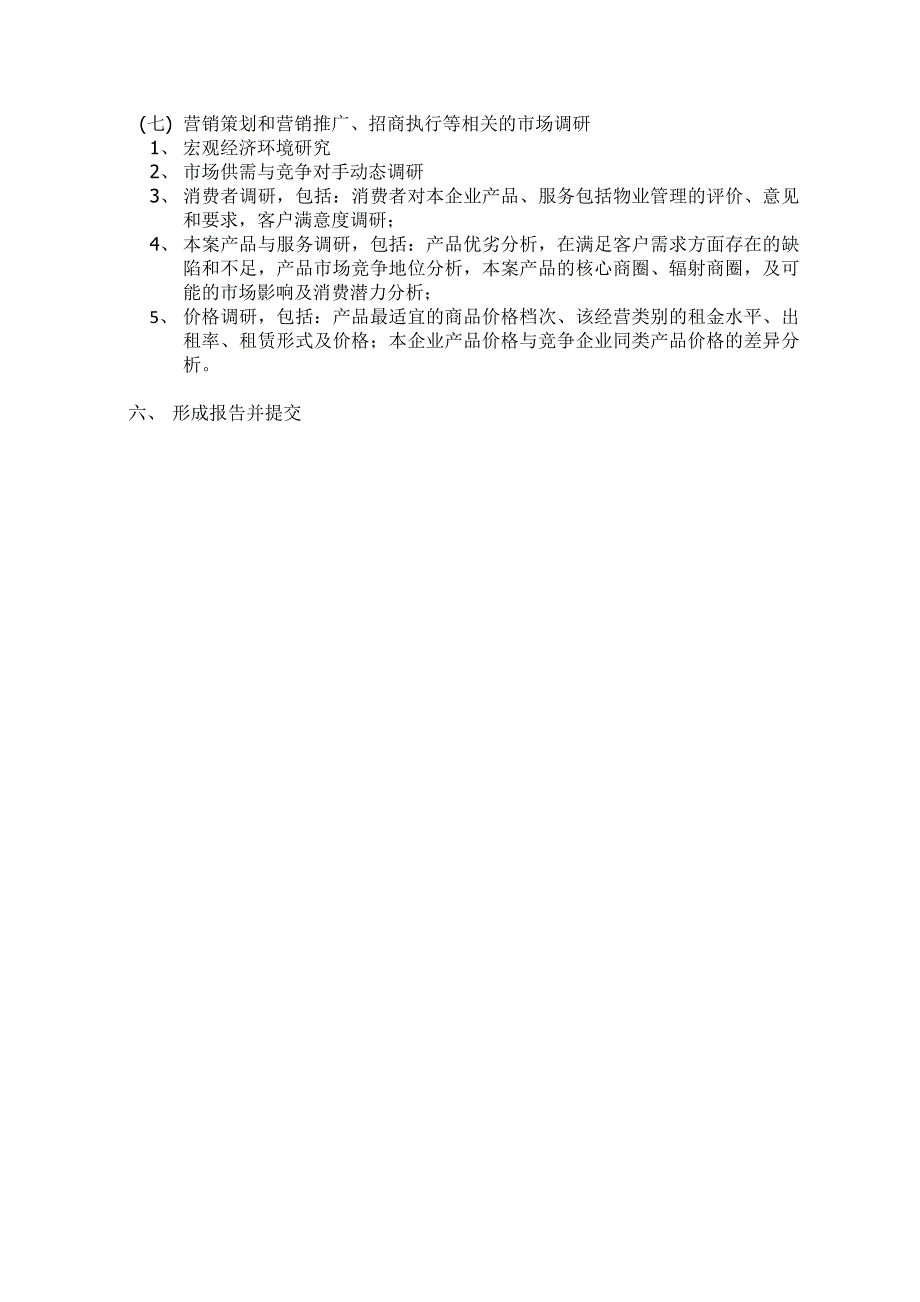 (七) 营销策划和营销推广、招商执行等相关的市场调研

1、 宏观经济环境研究

2、 市场供需与竞争对手动态调研

3、 消费者调研，包括：消费者对本企业产品、服务包括物业管理的评价、意见和要求，客户满意度调研；

4、 本案产品与服务调研，包括：产品优劣分析，在满足客户需求方面存在的缺陷和不足，产品市场竞争地位分析，本案产品的核心商圈、辐射商圈，及可能的市场影响及消费潜力分析；

5、 价格调研，包括：产品最适宜的商品价格档次、该经营类别的租金水平、出租率、租赁形式及价格；本企业产品价格与竞争企业同类产品价格的差异分析。

六、 形成报告并提交